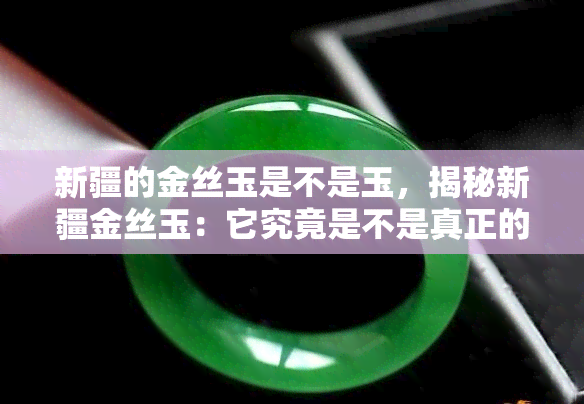 新疆的金丝玉是不是玉，揭秘新疆金丝玉：它究竟是不是真正的